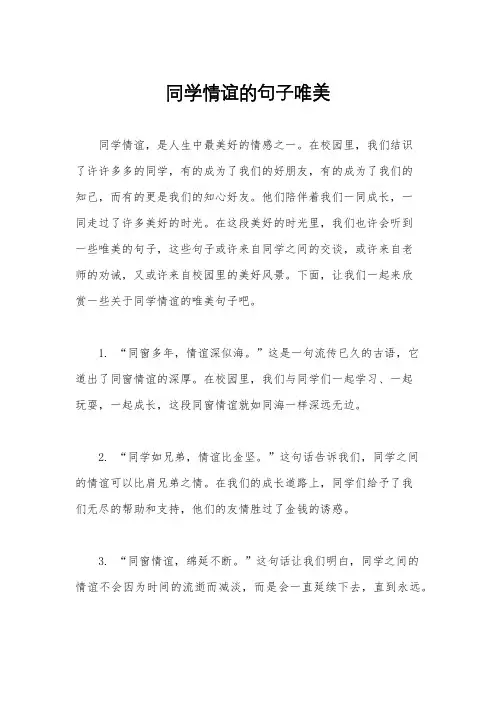 同学情谊的句子唯美

同学情谊，是人生中最美好的情感之一。在校园里，我们结识了许许多多的同学，有的成为了我们的好朋友，有的成为了我们的知己，而有的更是我们的知心好友。他们陪伴着我们一同成长，一同走过了许多美好的时光。在这段美好的时光里，我们也许会听到一些唯美的句子，这些句子或许来自同学之间的交谈，或许来自老师的劝诫，又或许来自校园里的美好风景。下面，让我们一起来欣赏一些关于同学情谊的唯美句子吧。

1. “同窗多年，情谊深似海。”这是一句流传已久的古语，它道出了同窗情谊的深厚。在校园里，我们与同学们一起学习、一起玩耍，一起成长，这段同窗情谊就如同海一样深远无边。

2. “同学如兄弟，情谊比金坚。”这句话告诉我们，同学之间的情谊可以比肩兄弟之情。在我们的成长道路上，同学们给予了我们无尽的帮助和支持，他们的友情胜过了金钱的诱惑。

3. “同窗情谊，绵延不断。”这句话让我们明白，同学之间的情谊不会因为时间的流逝而减淡，而是会一直延续下去，直到永远。